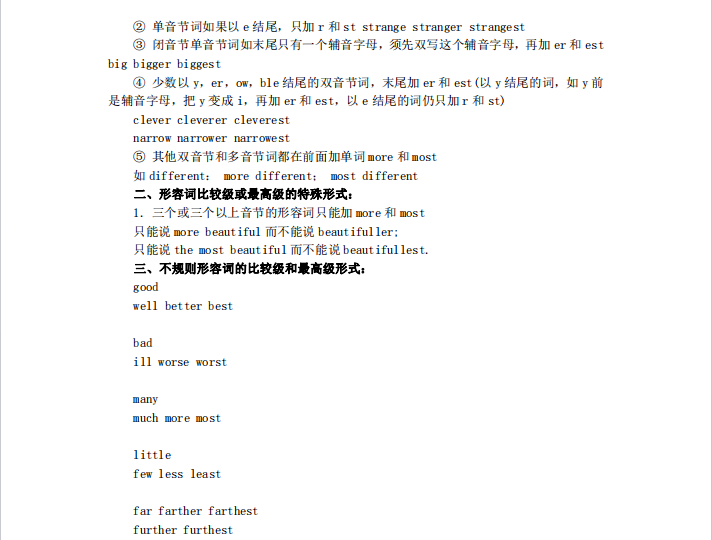 ② 单音节词如果以 e 结尾，只加 r 和 st strange stranger strangest
③ 闭音节单音节词如末尾只有一个辅音字母，须先双写这个辅音字母，再加 er 和 est big bigger biggest
④ 少数以 y，er，ow，ble 结尾的双音节词，末尾加 er 和 est(以 y 结尾的词，如 y 前是辅音字母，把 y 变成 i，再加 er 和 est，以 e 结尾的词仍只加 r 和 st)
clever cleverer cleverest
narrow narrower narrowest
⑤ 其他双音节和多音节词都在前面加单词 more 和 most
如 different： more different： most different
二、形容词比较级或最高级的特殊形式：
1. 三个或三个以上音节的形容词只能加 more 和 most
只能说 more beautiful 而不能说 beautifuller;
只能说 the most beautiful 而不能说 beautifullest.
三、不规则形容词的比较级和最高级形式：
good
well better best

bad
ill worse worst

many
much more most

little
few less least

far farther farthest
further furthest